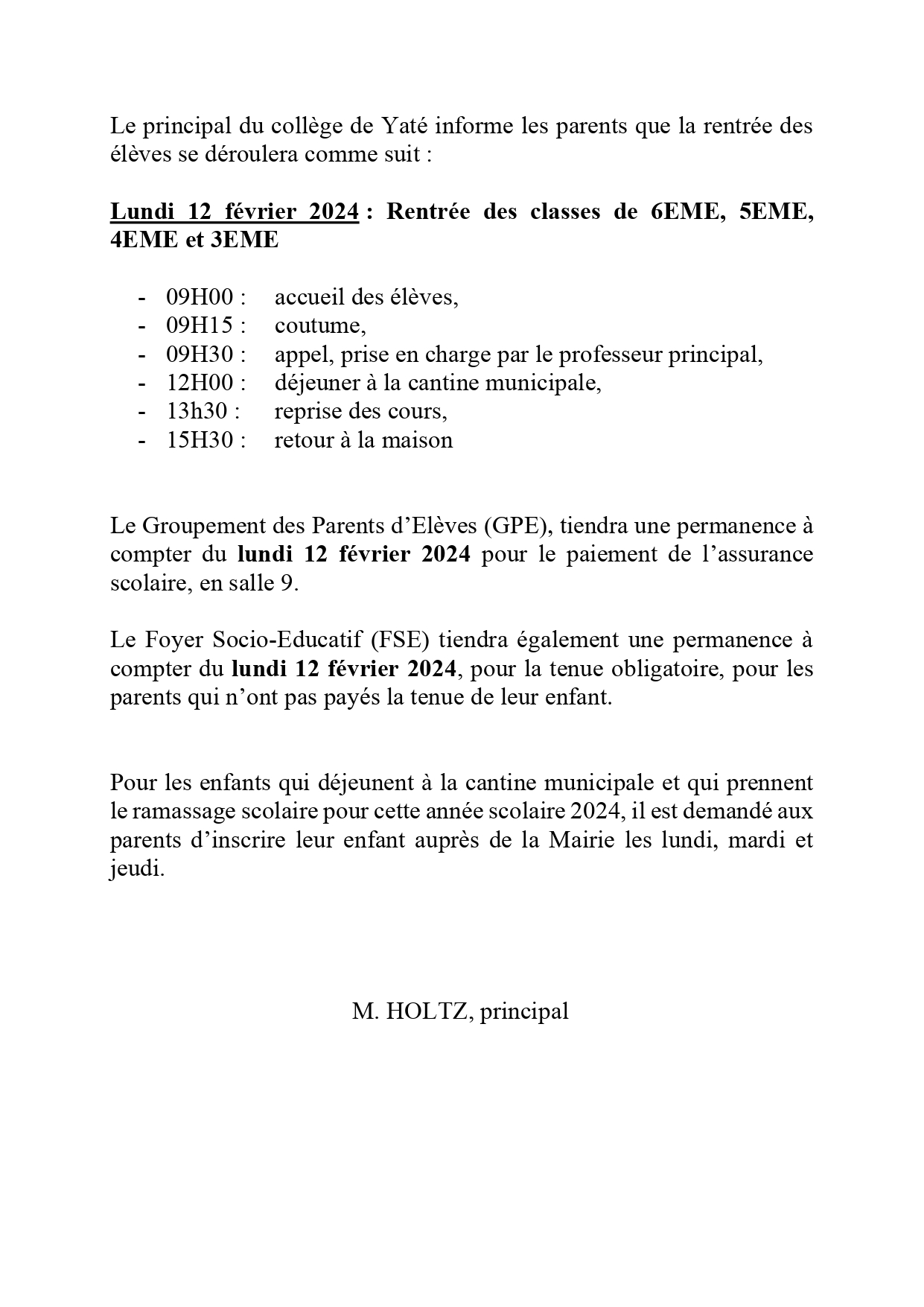 Le principal du collège de Yaté informe les parents que la rentrée des élèves se déroulera comme suit :

Lundi 12 février 2024 : Rentrée des classes de 6EME, 5EME, 4EME et 3EME

- 09H00 : accueil des élèves,
- 09H15 : coutume,
- 09H30 : appel, prise en charge par le professeur principal,
- 12H00 : déjeuner à la cantine municipale,
- 13h30 : reprise des cours,
- 15H30 : retour à la maison

Le Groupement des Parents d'Elèves (GPE), tiendra une permanence à compter du lundi 12 février 2024 pour le paiement de l'assurance scolaire, en salle 9.

Le Foyer Socio-Educatif (FSE) tiendra également une permanence à compter du lundi 12 février 2024, pour la tenue obligatoire, pour les parents qui n'ont pas payés la tenue de leur enfant.

Pour les enfants qui déjeunent à la cantine municipale et qui prennent le ramassage scolaire pour cette année scolaire 2024, il est demandé aux parents d'inscrire leur enfant auprès de la Mairie les lundi, mardi et jeudi.

M. HOLTZ, principal